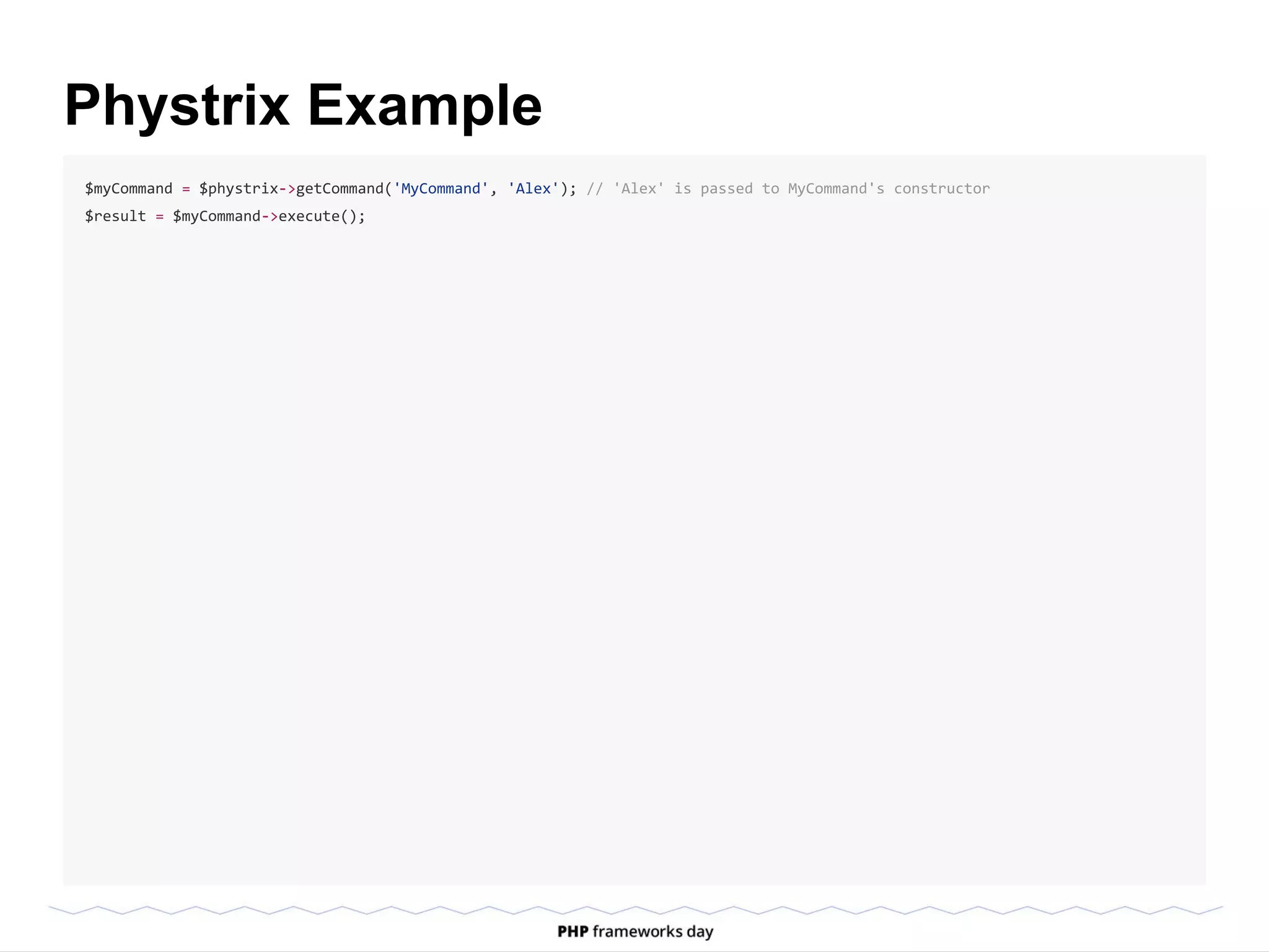 Phystrix Example

$myCommand = $phystrix->getCommand('MyCommand', 'Alex'); // 'Alex' is passed to MyCommand's constructor
$result = $myCommand->execute();

PHP frameworks day